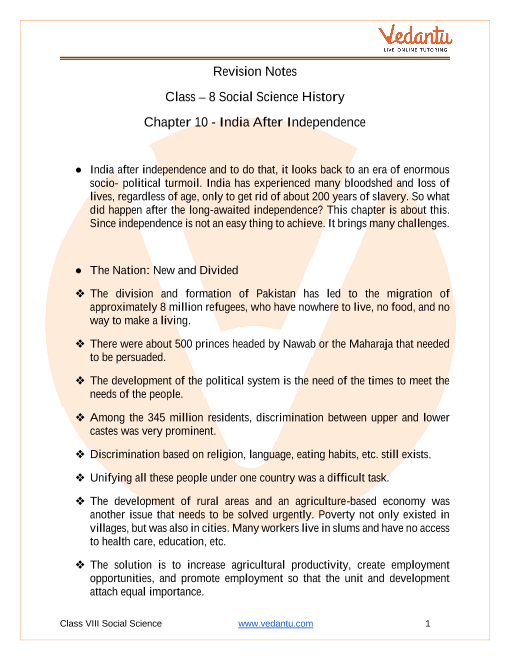 Vedantu
LIVE ONLINE TUTORING

Revision Notes

Class – 8 Social Science History

Chapter 10 - India After Independence

● India after independence and to do that, it looks back to an era of enormous socio- political turmoil. India has experienced many bloodshed and loss of lives, regardless of age, only to get rid of about 200 years of slavery. So what did happen after the long-awaited independence? This chapter is about this. Since independence is not an easy thing to achieve. It brings many challenges.

● The Nation: New and Divided

❖ The division and formation of Pakistan has led to the migration of approximately 8 million refugees, who have nowhere to live, no food, and no way to make a living.

❖ There were about 500 princes headed by Nawab or the Maharaja that needed to be persuaded.

❖ The development of the political system is the need of the times to meet the needs of the people.

❖ Among the 345 million residents, discrimination between upper and lower castes was very prominent.

❖ Discrimination based on religion, language, eating habits, etc. still exists.

❖ Unifying all these people under one country was a difficult task.

❖ The development of rural areas and an agriculture-based economy was another issue that needs to be solved urgently. Poverty not only existed in villages, but was also in cities. Many workers live in slums and have no access to health care, education, etc.

❖ The solution is to increase agricultural productivity, create employment opportunities, and promote employment so that the unit and development attach equal importance.

Class VIII Social Science www.vedantu.com 1